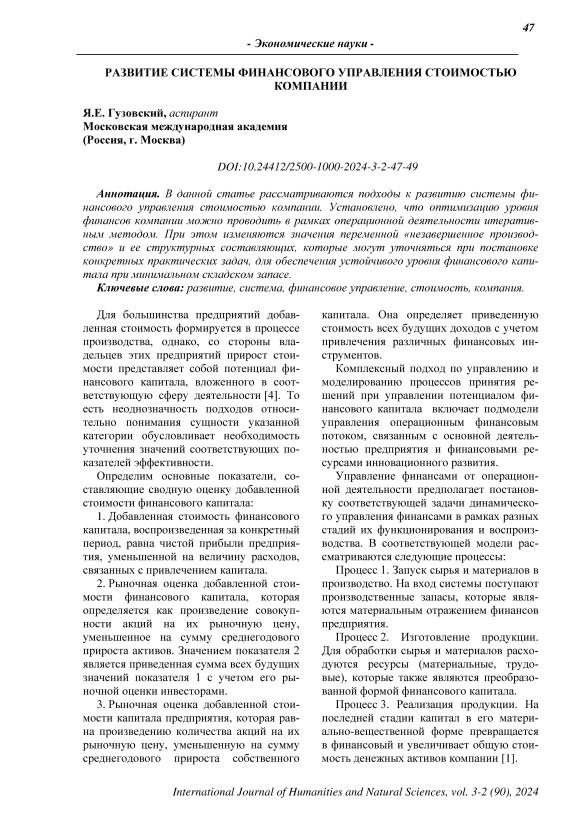 47

- Экономические науки -

РАЗВИТИЕ СИСТЕМЫ ФИНАНСОВОГО УПРАВЛЕНИЯ СТОИМОСТЬЮ КОМПАНИИ

Я.Е. Гузовский, аспирант
Московская международная академия
(Россия, г. Москва)

DOI:10.24412/2500-1000-2024-3-2-47-49

Аннотация. В данной статье рассматриваются подходы к развитию системы финансового управления стоимостью компании. Установлено, что оптимизацию уровня финансов компании можно проводить в рамках операционной деятельности итеративным методом. При этом изменяются значения переменной «незавершенное производство» и ее структурных составляющих, которые могут уточняться при постановке конкретных практических задач, для обеспечения устойчивого уровня финансового капитала при минимальном складском запасе.

Ключевые слова: развитие, система, финансовое управление, стоимость, компания.

Для большинства предприятий добавленная стоимость формируется в процессе производства, однако, со стороны владельцев этих предприятий прирост стоимости представляет собой потенциал финансового капитала, вложенного в соответствующую сферу деятельности [4]. То есть неоднозначность подходов относительно понимания сущности указанной категории обусловливает необходимость уточнения значений соответствующих показателей эффективности.

Определим основные показатели, составляющие сводную оценку добавленной стоимости финансового капитала:

1. Добавленная стоимость финансового капитала, воспроизведенная за конкретный период, равна чистой прибыли предприятия, уменьшенной на величину расходов, связанных с привлечением капитала.

2. Рыночная оценка добавленной стоимости финансового капитала, которая определяется как произведение совокупности акций на их рыночную цену, уменьшенное на сумму среднегодового прироста активов. Значением показателя 2 является приведенная сумма всех будущих значений показателя 1 с учетом его рыночной оценки инвесторами.

3. Рыночная оценка добавленной стоимости капитала предприятия, которая равна произведению количества акций на их рыночную цену, уменьшенную на сумму среднегодового прироста собственного капитала. Она определяет приведенную стоимость всех будущих доходов с учетом привлечения различных финансовых инструментов.

Комплексный подход по управлению и моделированию процессов принятия решений при управлении потенциалом финансового капитала включает подмодели управления операционным финансовым потоком, связанным с основной деятельностью предприятия и финансовыми ресурсами инновационного развития.

Управление финансами от операционной деятельности предполагает постановку соответствующей задачи динамического управления финансами в рамках разных стадий их функционирования и воспроизводства. В соответствующей модели рассматриваются следующие процессы:

Процесс 1. Запуск сырья и материалов в производство. На вход системы поступают производственные запасы, которые являются материальным отражением финансов предприятия.

Процесс 2. Изготовление продукции. Для обработки сырья и материалов расходуются ресурсы (материальные, трудовые), которые также являются преобразованной формой финансового капитала.

Процесс 3. Реализация продукции. На последней стадии капитал в его материально-вещественной форме превращается в финансовый и увеличивает общую стоимость денежных активов компании [1].

International Journal of Humanities and Natural Sciences, vol. 3-2 (90), 2024